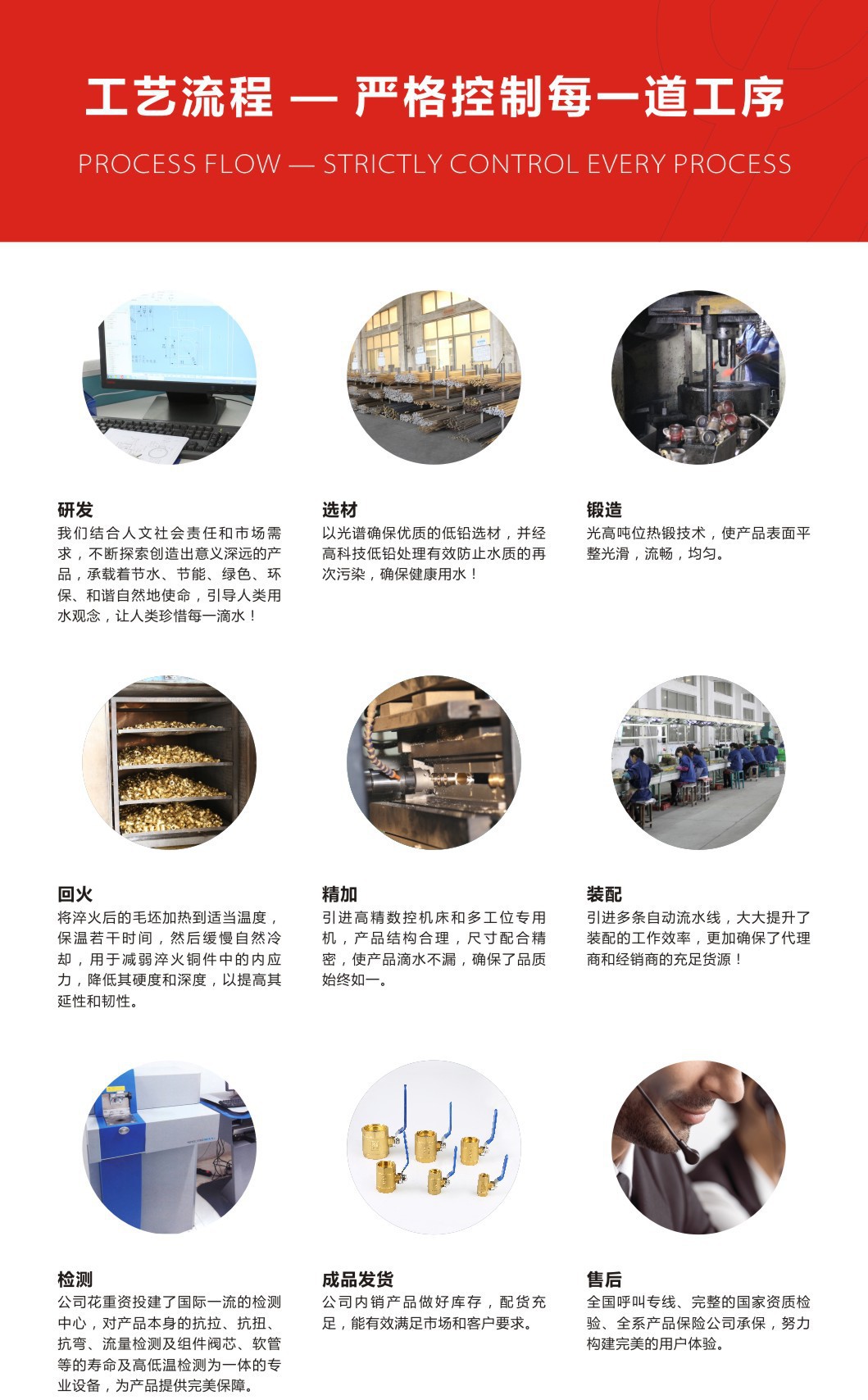 工艺流程 — 严格控制每一道工序

PROCESS FLOW — STRICTLY CONTROL EVERY PROCESS

研发
我们结合人文社会责任和市场需求，不断探索创造出意义深远的产品，承载着节水、节能、绿色、环保、和谐自然地使命，引导人类用水观念，让人类珍惜每一滴水！

选材
以光谱确保优质的低铅选材，并经高科技低铅处理有效防止水质的再次污染，确保健康用水！

锻造
光高吨位热锻技术，使产品表面平整光滑，流畅，均匀。

回火
将淬火后的毛坯加热到适当温度，保温若干时间，然后缓慢自然冷却，用于减弱淬火铜件中的内应力，降低其硬度和深度，以提高其延性和韧性。

精加
引进高精数控机床和多工位专用机，产品结构合理，尺寸配合精密，使产品滴水不漏，确保了品质始终如一。

装配
引进多条自动流水线，大大提升了装配的工作效率，更加确保了代理商和经销商的充足货源！

检测
公司花重资投建了国际一流的检测中心，对产品本身的抗拉、抗扭、抗弯、流量检测及组件阀芯、软管等的寿命及高低温检测为一体的专业设备，为产品提供完美保障。

成品发货
公司内销产品做好库存，配货充足，能有效满足市场和客户要求。

售后
全国呼叫专线、完整的国家资质检验、全系产品保险公司承保，努力构建完美的用户体验。